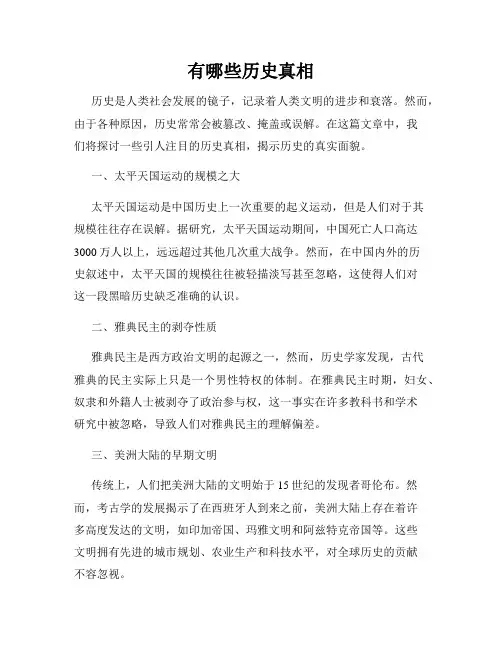 有哪些历史真相

历史是人类社会发展的镜子，记录着人类文明的进步和衰落。然而，由于各种原因，历史常常会被篡改、掩盖或误解。在这篇文章中，我们将探讨一些引人注目的历史真相，揭示历史的真实面貌。

一、太平天国运动的规模之大

太平天国运动是中国历史上一次重要的起义运动，但是人们对于其规模往往存在误解。据研究，太平天国运动期间，中国死亡人口高达3000万人以上，远远超过其他几次重大战争。然而，在中国内外的历史叙述中，太平天国的规模往往被轻描淡写甚至忽略，这使得人们对这一段黑暗历史缺乏准确的认识。

二、雅典民主的剥夺性质

雅典民主是西方政治文明的起源之一，然而，历史学家发现，古代雅典的民主实际上只是一个男性特权的体制。在雅典民主时期，妇女、奴隶和外籍人士被剥夺了政治参与权，这一事实在许多教科书和学术研究中被忽略，导致人们对雅典民主的理解偏差。

三、美洲大陆的早期文明

传统上，人们把美洲大陆的文明始于15世纪的发现者哥伦布。然而，考古学的发展揭示了在西班牙人到来之前，美洲大陆上存在着许多高度发达的文明，如印加帝国、玛雅文明和阿兹特克帝国等。这些文明拥有先进的城市规划、农业生产和科技水平，对全球历史的贡献不容忽视。